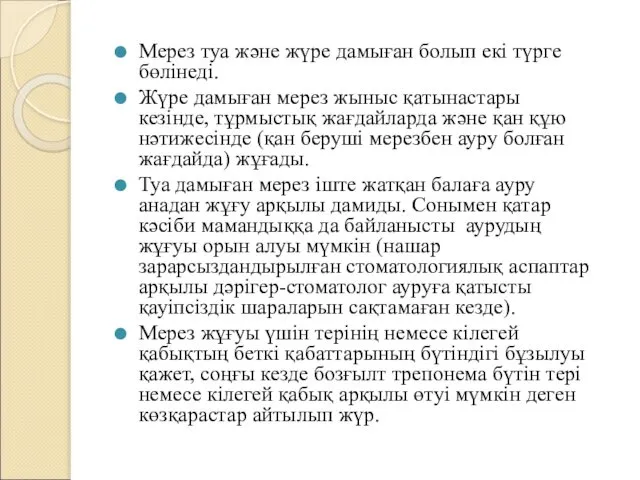 Мерез туа және жүре дамыған болып екі түрге бөлінеді.

Жүре дамыған мерез жыныс қатынастары кезінде, тұрмыстық жағдайларда және қан құю нәтижесінде (қан беруші мерезбен ауру болған жағдайда) жұғады.

Туа дамыған мерез іште жатқан балаға ауру анадан жұғу арқылы дамиды. Сонымен қатар кәсіби мамандыққа да байланысты аурудың жұғуы орын алуы мүмкін (нашар зарарсыздандырылған стоматологиялық аспаптар арқылы дәрігер-стоматолог ауруға қатысты қауіпсіздік шараларын сақтамаған кезде).

Мерез жұғуы үшін терінің немесе кілегей қабықтың беткі қабаттарының бүтіндігі бұзылуы қажет, соңғы кезде бозғылт трепонема бүтін тері немесе кілегей қабық арқылы өтуі мүмкін деген көзқарастар айтылып жүр.